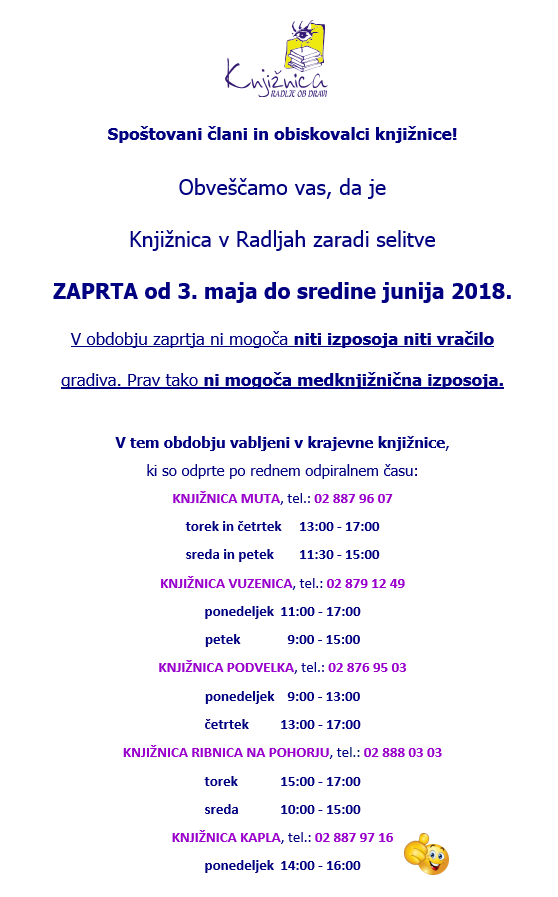 Knjižnica
RADLJE OB DRAVI

Spoštovani člani in obiskovalci knjižnice!

Obveščamo vas, da je

Knjižnica v Radljah zaradi selitve

ZAPRTA od 3. maja do sredine junija 2018.

V obdobju zaprtja ni mogoča niti izposoja niti vračilo gradiva. Prav tako ni mogoča medknjižnična izposoja.

V tem obdobju vabljeni v krajevne knjižnice,
ki so odprte po rednem odpiralnem času:

KNJIŽNICA MUTA, tel.: 02 887 96 07
torek in četrtek 13:00 - 17:00
sreda in petek 11:30 - 15:00

KNJIŽNICA VUZENICA, tel.: 02 879 12 49
ponedeljek 11:00 - 17:00
petek 9:00 - 15:00

KNJIŽNICA PODVELKA, tel.: 02 876 95 03
ponedeljek 9:00 - 13:00
četrtek 13:00 - 17:00

KNJIŽNICA RIBNICA NA POHORJU, tel.: 02 888 03 03
torek 15:00 - 17:00
sreda 10:00 - 15:00

KNJIŽNICA KAPLA, tel.: 02 887 97 16
ponedeljek 14:00 - 16:00